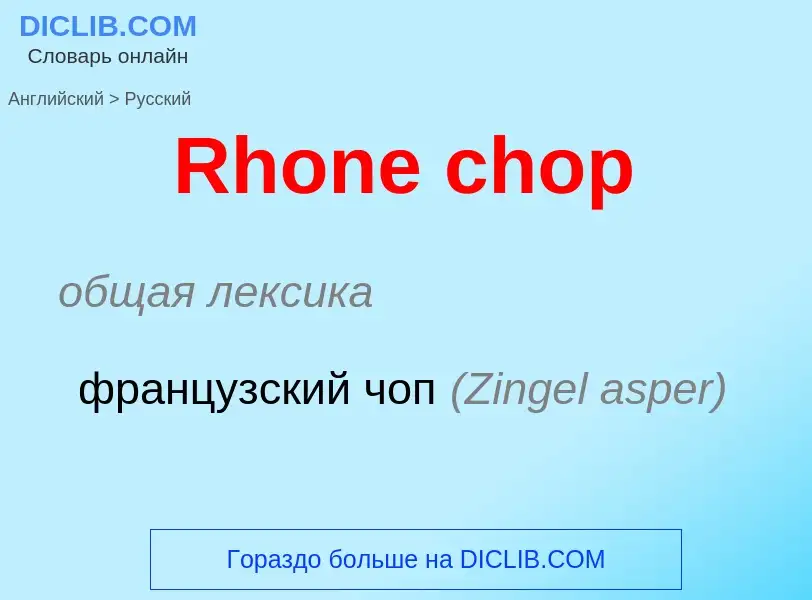 DICLIB.COM
Словарь онлайн

Английский > Русский

Rhone chop

общая лексика

французский чоп (Zingel asper)

Гораздо больше на DICLIB.COM